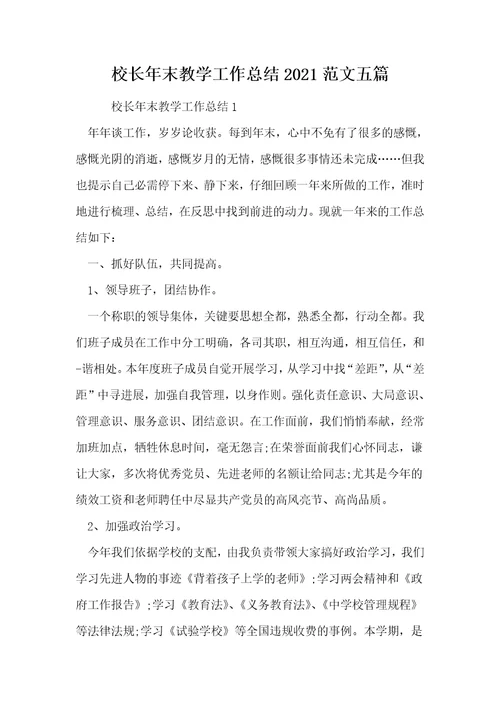 校长年末教学工作总结2021范文五篇

校长年末教学工作总结1

年年谈工作，岁岁论收获。每到年末，心中不免有了很多的感慨，感慨光阴的消逝，感慨岁月的无情，感慨很多事情还未完成……但我也提示自己必需停下来、静下来，仔细回顾一年来所做的工作，准时地进行梳理、总结，在反思中找到前进的动力。现就一年来的工作总结如下：

一、抓好队伍，共同提高。

1、领导班子，团结协作。

一个称职的领导集体，关键要思想全都，熟悉全都，行动全都。我们班子成员在工作中分工明确，各司其职，相互沟通，相互信任，和-谐相处。本年度班子成员自觉开展学习，从学习中找“差距”，从“差距”中寻进展，加强自我管理，以身作则。强化责任意识、大局意识、管理意识、服务意识、团结意识。在工作面前，我们悄悄奉献，经常加班加点，牺牲休息时间，毫无怨言;在荣誉面前我们心怀同志，谦让大家，多次将优秀党员、先进老师的名额让给同志;尤其是今年的绩效工资和老师聘任中尽显共产党员的高风亮节、高尚品质。

2、加强政治学习。

今年我们依据学校的支配，由我负责带领大家搞好政治学习，我们学习先进人物的事迹《背着孩子上学的老师》;学习两会精神和《政府工作报告》;学习《教育法》、《义务教育法》、《中学校管理规程》等法律法规;学习《试验学校》等全国违规收费的事例。本学期，是